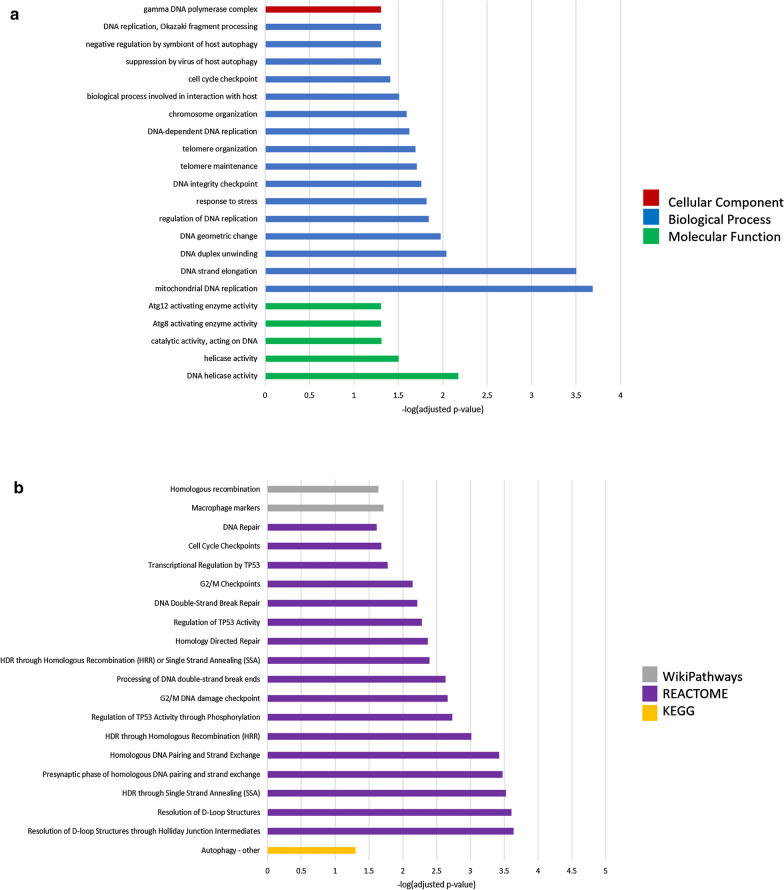 a

gamma DNA polymerase complex
DNA replication, Okazaki fragment processing
negative regulation by symbiont of host autophagy
suppression by virus of host autophagy
cell cycle checkpoint
biological process involved in interaction with host
chromosome organization
DNA-dependent DNA replication
telomere organization
telomere maintenance
DNA integrity checkpoint
response to stress
regulation of DNA replication
DNA geometric change
DNA duplex unwinding
DNA strand elongation
mitochondrial DNA replication
Atg12 activating enzyme activity
Atg8 activating enzyme activity
catalytic activity, acting on DNA
helicase activity
DNA helicase activity

0 0.5 1 1.5 2 2.5 3 3.5 4

-log(adjusted p-value)

Cellular Component
Biological Process
Molecular Function

b

Homologous recombination
Macrophage markers
DNA Repair
Cell Cycle Checkpoints
Transcriptional Regulation by TP53
G2/M Checkpoints
DNA Double-Strand Break Repair
Regulation of TP53 Activity
Homology Directed Repair
HDR through Homologous Recombination (HRR) or Single Strand Annealing (SSA)
Processing of DNA double-strand break ends
G2/M DNA damage checkpoint
Regulation of TP53 Activity through Phosphorylation
HDR through Homologous Recombination (HRR)
Homologous DNA Pairing and Strand Exchange
Presynaptic phase of homologous DNA pairing and strand exchange
HDR through Single Strand Annealing (SSA)
Resolution of D-Loop Structures
Resolution of D-loop Structures through Holliday Junction Intermediates
Autophagy - other

0 0.5 1 1.5 2 2.5 3 3.5 4 4.5 5

-log(adjusted p-value)

WikiPathways
REACTOME
KEGG